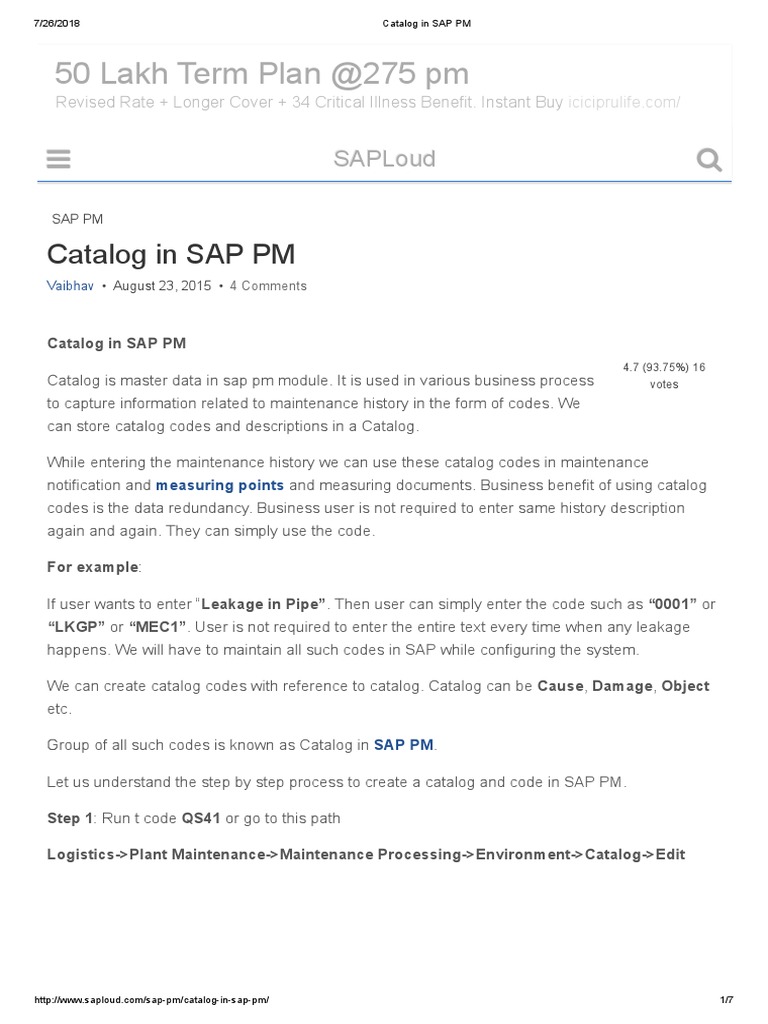 7/26/2018 Catalog in SAP PM

50 Lakh Term Plan @275 pm
Revised Rate + Longer Cover + 34 Critical Illness Benefit. Instant Buy iciciprulife.com/

SAPLoud

SAP PM

Catalog in SAP PM

Vaibhav • August 23, 2015 • 4 Comments

Catalog in SAP PM

4.7 (93.75%) 16 votes

Catalog is master data in sap pm module. It is used in various business process to capture information related to maintenance history in the form of codes. We can store catalog codes and descriptions in a Catalog.

While entering the maintenance history we can use these catalog codes in maintenance notification and measuring points and measuring documents. Business benefit of using catalog codes is the data redundancy. Business user is not required to enter same history description again and again. They can simply use the code.

For example:

If user wants to enter "Leakage in Pipe". Then user can simply enter the code such as "0001" or "LKGP" or "MEC1". User is not required to enter the entire text every time when any leakage happens. We will have to maintain all such codes in SAP while configuring the system.

We can create catalog codes with reference to catalog. Catalog can be Cause, Damage, Object etc.

Group of all such codes is known as Catalog in SAP PM.

Let us understand the step by step process to create a catalog and code in SAP PM.

Step 1: Run t code QS41 or go to this path

Logistics->Plant Maintenance->Maintenance Processing->Environment->Catalog->Edit

http://www.saploud.com/sap-pm/catalog-in-sap-pm/ 1/7